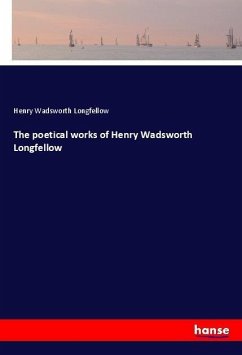 Henry Wadsworth Longfellow

The poetical works of Henry Wadsworth Longfellow

hanse